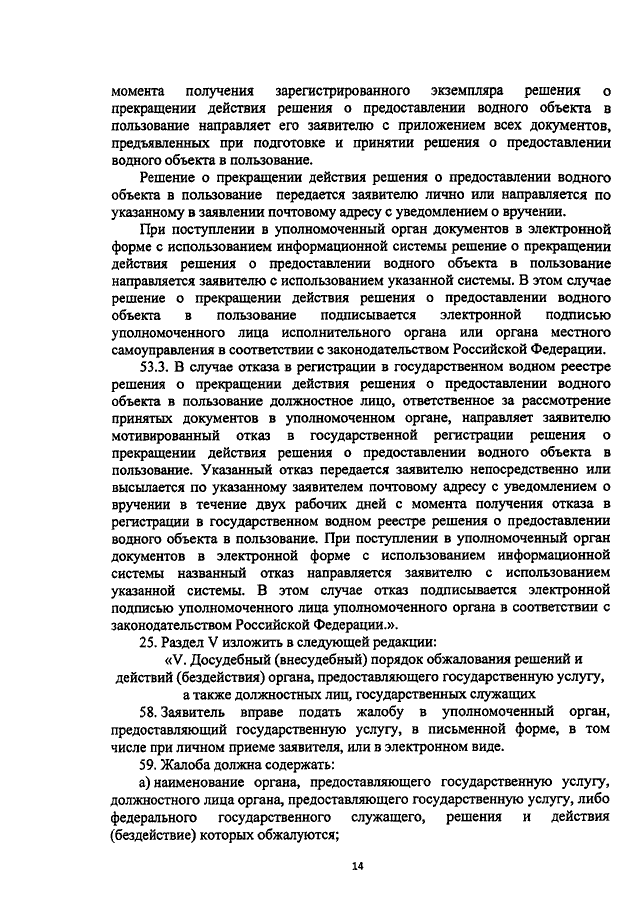 момента получения зарегистрированного экземпляра решения о прекращении действия решения о предоставлении водного объекта в пользование направляет его заявителю с приложением всех документов, предъявленных при подготовке и принятии решения о предоставлении водного объекта в пользование.

Решение о прекращении действия решения о предоставлении водного объекта в пользование передается заявителю лично или направляется по указанному в заявлении почтовому адресу с уведомлением о вручении.

При поступлении в уполномоченный орган документов в электронной форме с использованием информационной системы решение о прекращении действия решения о предоставлении водного объекта в пользование направляется заявителю с использованием указанной системы. В этом случае решение о прекращении действия решения о предоставлении водного объекта в пользование подписывается электронной подписью уполномоченного лица исполнительного органа или органа местного самоуправления в соответствии с законодательством Российской Федерации.

53.3. В случае отказа в регистрации в государственном водном реестре решения о прекращении действия решения о предоставлении водного объекта в пользование должностное лицо, ответственное за рассмотрение принятых документов в уполномоченном органе, направляет заявителю мотивированный отказ в государственной регистрации решения о прекращении действия решения о предоставлении водного объекта в пользование. Указанный отказ передается заявителю непосредственно или высылается по указанному заявителем почтовому адресу с уведомлением о вручении в течение двух рабочих дней с момента получения отказа в регистрации в государственном водном реестре решения о предоставлении водного объекта в пользование. При поступлении в уполномоченный орган документов в электронной форме с использованием информационной системы названный отказ направляется заявителю с использованием указанной системы. В этом случае отказ подписывается электронной подписью уполномоченного лица уполномоченного органа в соответствии с законодательством Российской Федерации.».

25. Раздел V изложить в следующей редакции:

«V. Досудебный (внесудебный) порядок обжалования решений и действий (бездействия) органа, предоставляющего государственную услугу, а также должностных лиц, государственных служащих

58. Заявитель вправе подать жалобу в уполномоченный орган, предоставляющий государственную услугу, в письменной форме, в том числе при личном приеме заявителя, или в электронном виде.

59. Жалоба должна содержать:

а) наименование органа, предоставляющего государственную услугу, должностного лица органа, предоставляющего государственную услугу, либо федерального государственного служащего, решения и действия (бездействие) которых обжалуются;

14